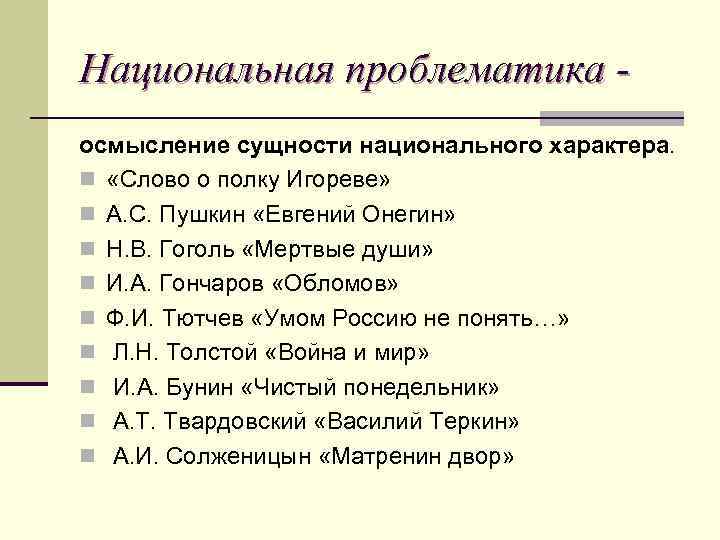 Национальная проблематика -

осмысление сущности национального характера.

«Слово о полку Игореве»

А.С. Пушкин «Евгений Онегин»

Н.В. Гоголь «Мертвые души»

И.А. Гончаров «Обломов»

Ф.И. Тютчев «Умом Россию не понять…»

Л.Н. Толстой «Война и мир»

И.А. Бунин «Чистый понедельник»

А.Т. Твардовский «Василий Теркин»

А.И. Солженицын «Матренин двор»